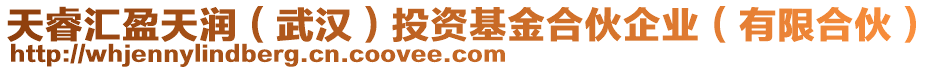 天睿汇盈天润（武汉）投资基金合伙企业（有限合伙）
http://whjennylindberg.cn.coovee.com